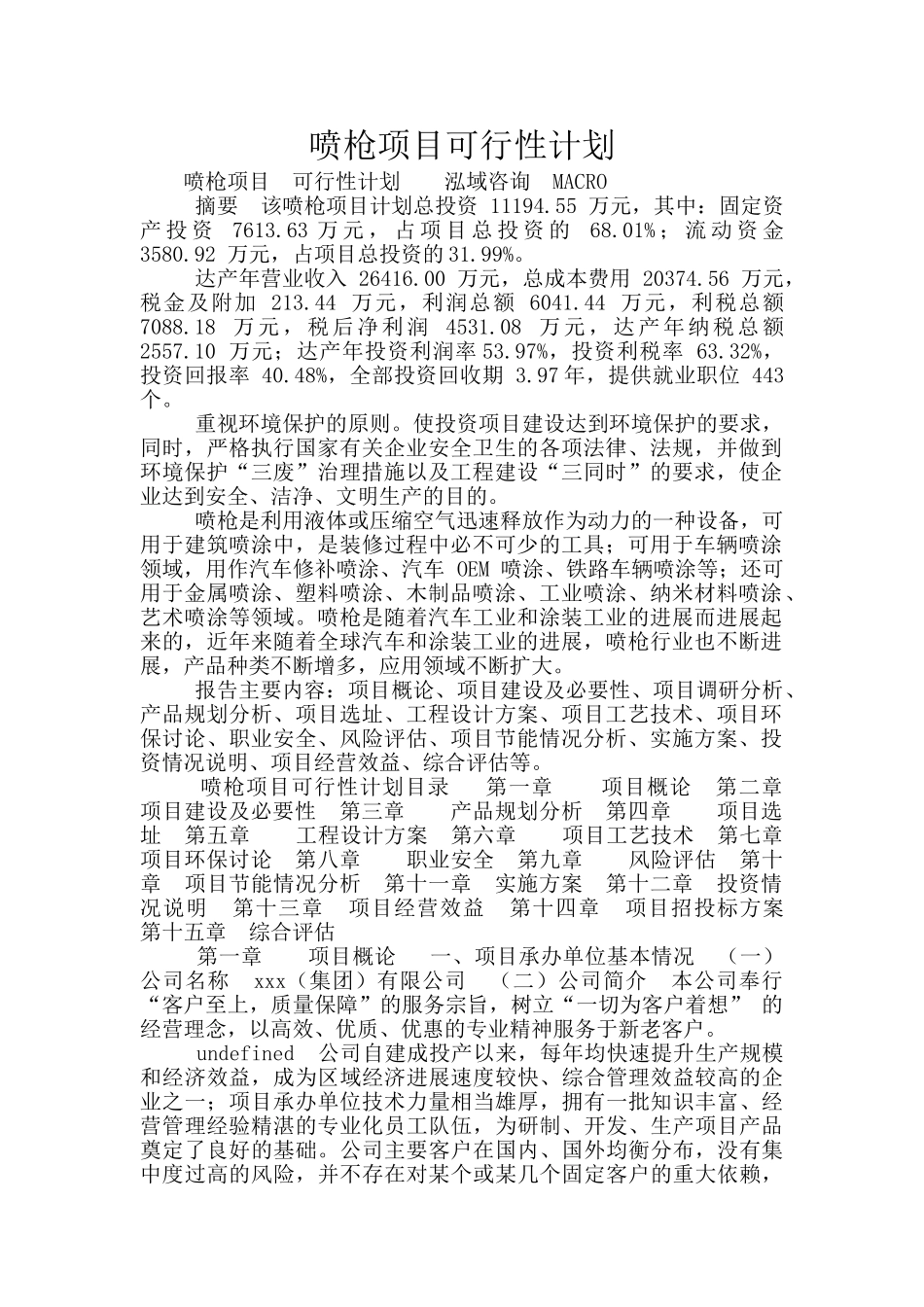 喷枪项目可行性计划

喷枪项目　可行性计划　　泓域咨询　MACRO

摘要　该喷枪项目计划总投资 11194.55 万元，其中：固定资产投资 7613.63 万元，占项目总投资的 68.01%；流动资金 3580.92 万元，占项目总投资的31.99%。

达产年营业收入 26416.00 万元，总成本费用 20374.56 万元，税金及附加 213.44 万元，利润总额 6041.44 万元，利税总额 7088.18 万元，税后净利润 4531.08 万元，达产年纳税总额 2557.10 万元；达产年投资利润率53.97%，投资利税率 63.32%，投资回报率 40.48%，全部投资回收期 3.97年，提供就业职位 443 个。

重视环境保护的原则。使投资项目建设达到环境保护的要求，同时，严格执行国家有关企业安全卫生的各项法律、法规，并做到环境保护“三废”治理措施以及工程建设“三同时”的要求，使企业达到安全、洁净、文明生产的目的。

喷枪是利用液体或压缩空气迅速释放作为动力的一种设备，可用于建筑喷涂中，是装修过程中必不可少的工具；可用于车辆喷涂领域，用作汽车修补喷涂、汽车 OEM 喷涂、铁路车辆喷涂等；还可用于金属喷涂、塑料喷涂、木制品喷涂、工业喷涂、纳米材料喷涂、艺术喷涂等领域。喷枪是随着汽车工业和涂装工业的进展而进展起来的，近年来随着全球汽车和涂装工业的进展，喷枪行业也不断进展，产品种类不断增多，应用领域不断扩大。

报告主要内容：项目概论、项目建设及必要性、项目调研分析、产品规划分析、项目选址、工程设计方案、项目工艺技术、项目环保讨论、职业安全、风险评估、项目节能情况分析、实施方案、投资情况说明、项目经营效益、综合评估等。

喷枪项目可行性计划目录　第一章　项目概论　第二章　项目建设及必要性　第三章　产品规划分析　第四章　项目选址　第五章　工程设计方案　第六章　项目工艺技术　第七章　项目环保讨论　第八章　职业安全　第九章　风险评估　第十章　项目节能情况分析　第十一章　实施方案　第十二章　投资情况说明　第十三章　项目经营效益　第十四章　项目招投标方案　第十五章　综合评估

第一章　项目概论　一、项目承办单位基本情况　（一）公司名称　xxx（集团）有限公司　（二）公司简介　本公司奉行“客户至上，质量保障”的服务宗旨，树立“一切为客户着想” 的经营理念，以高效、优质、优惠的专业精神服务于新老客户。

undefined　公司自建成投产以来，每年均快速提升生产规模和经济效益，成为区域经济进展速度较快、综合管理效益较高的企业之一；项目承办单位技术力量相当雄厚，拥有一批知识丰富、经营管理经验精湛的专业化员工队伍，为研制、开发、生产项目产品奠定了良好的基础。公司主要客户在国内、国外均衡分布，没有集中度过高的风险，并不存在对某个或某几个固定客户的重大依赖，